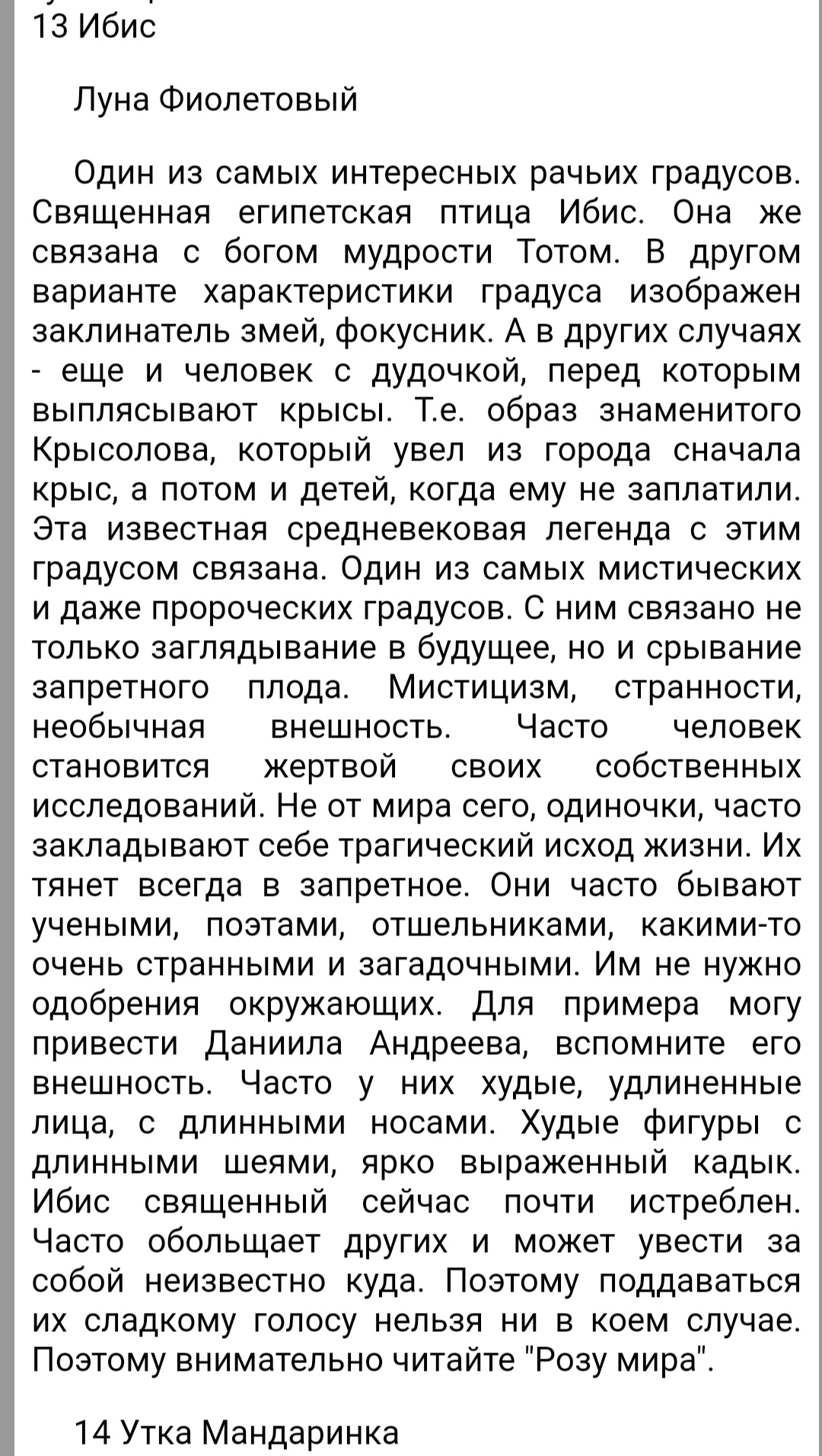 13 Ибис

Луна Фиолетовый

Один из самых интересных рачьих градусов. Священная египетская птица Ибис. Она же связана с богом мудрости Тотом. В другом варианте характеристики градуса изображен заклинатель змей, фокусник. А в других случаях - еще и человек с дудочкой, перед которым выплясывают крысы. Т.е. образ знаменитого Крысолова, который увел из города сначала крыс, а потом и детей, когда ему не заплатили. Эта известная средневековая легенда с этим градусом связана. Один из самых мистических и даже пророческих градусов. С ним связано не только заглядывание в будущее, но и срывание запретного плода. Мистицизм, странности, необычная внешность. Часто человек становится жертвой своих собственных исследований. Не от мира сего, одиночки, часто закладывают себе трагический исход жизни. Их тянет всегда в запретное. Они часто бывают учеными, поэтами, отшельниками, какими-то очень странными и загадочными. Им не нужно одобрения окружающих. Для примера могу привести Даниила Андреева, вспомните его внешность. Часто у них худые, удлиненные лица, с длинными носами. Худые фигуры с длинными шеями, ярко выраженный кадык. Ибис священный сейчас почти истреблен. Часто обольщает других и может увести за собой неизвестно куда. Поэтому поддаваться их сладкому голосу нельзя ни в коем случае. Поэтому внимательно читайте "Розу мира".

14 Утка Мандаринка